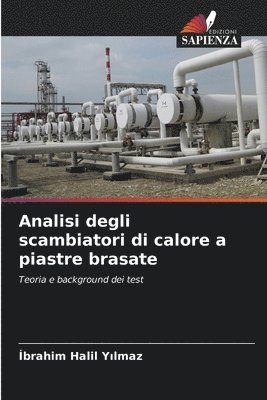 EDIZIONI
SAPIENZA

Analisi degli scambiatori di calore a piastre brasate

Teoria e background dei test

İbrahim Halil Yılmaz